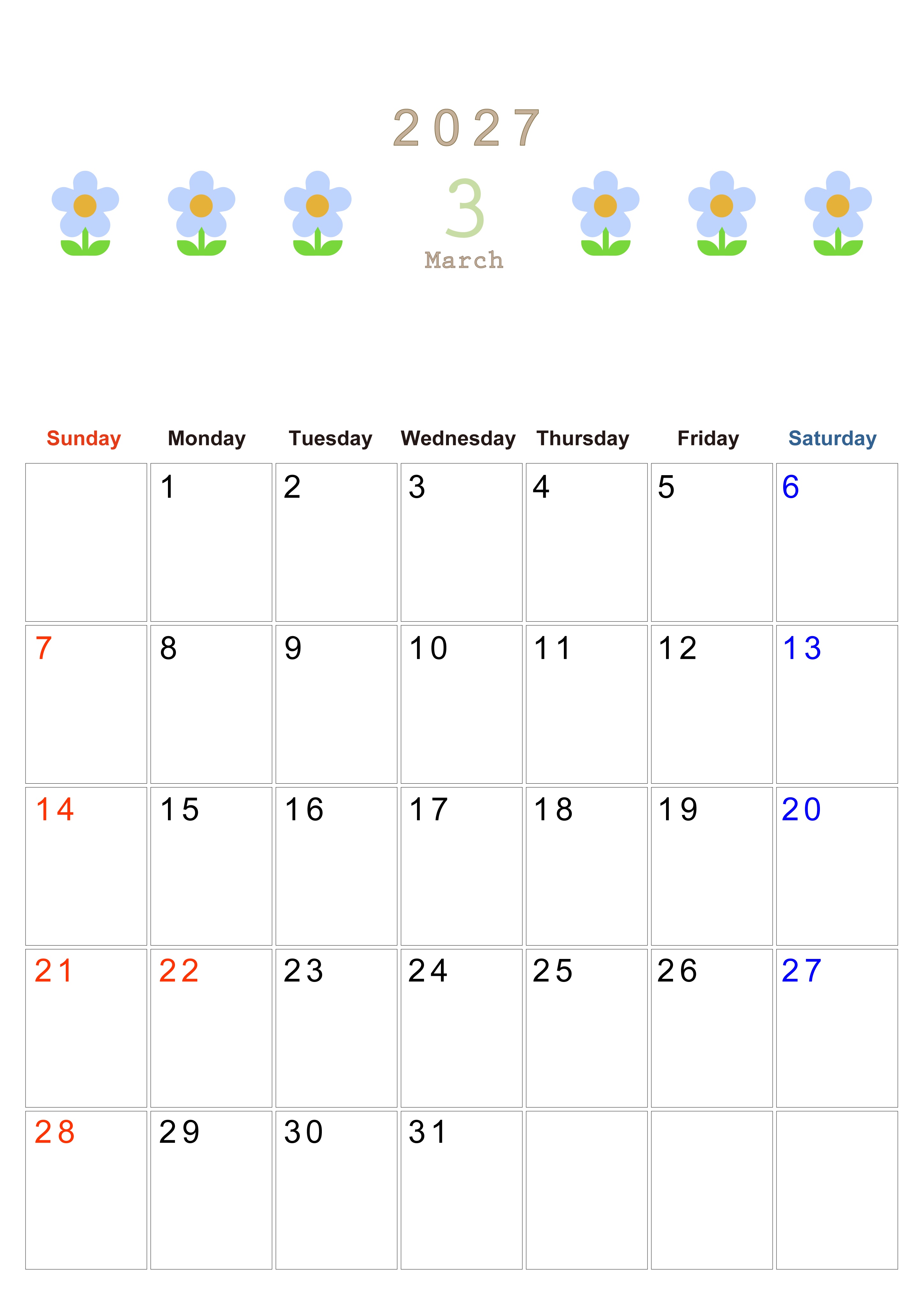 2027

3
March

| Sunday | Monday | Tuesday | Wednesday | Thursday | Friday | Saturday |
|---|---|---|---|---|---|---|
| | 1 | 2 | 3 | 4 | 5 | 6 |
| 7 | 8 | 9 | 10 | 11 | 12 | 13 |
| 14 | 15 | 16 | 17 | 18 | 19 | 20 |
| 21 | 22 | 23 | 24 | 25 | 26 | 27 |
| 28 | 29 | 30 | 31 | | | |